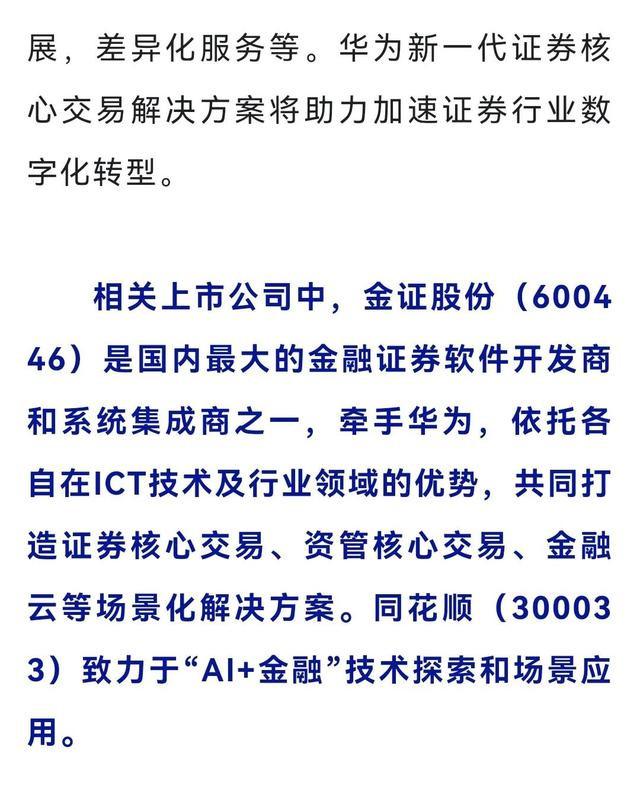 展，差异化服务等。华为新一代证券核心交易解决方案将助力加速证券行业数字化转型。

相关上市公司中，金证股份（600446）是国内最大的金融证券软件开发商和系统集成商之一，牵手华为，依托各自在ICT技术及行业领域的优势，共同打造证券核心交易、资管核心交易、金融云等场景化解决方案。同花顺（300033）致力于“AI+金融”技术探索和场景应用。